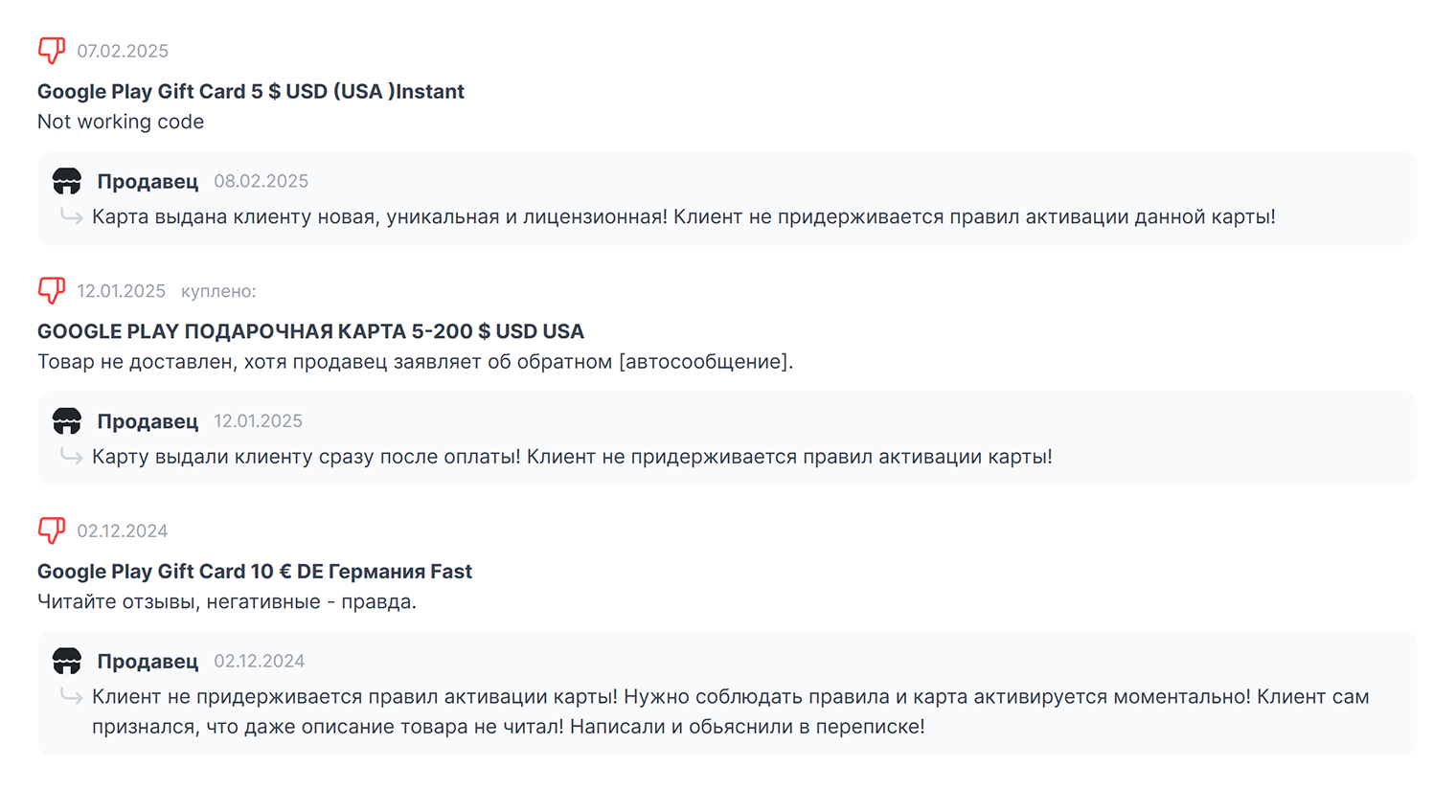 07.02.2025

Google Play Gift Card 5 $ USD (USA )Instant

Not working code

Продавец 08.02.2025

Карта выдана клиенту новая, уникальная и лицензионная! Клиент не придерживается правил активации данной карты!

12.01.2025 куплено:

GOOGLE PLAY ПОДАРОЧНАЯ КАРТА 5-200 $ USD USA

Товар не доставлен, хотя продавец заявляет об обратном [автосообщение].

Продавец 12.01.2025

Карту выдали клиенту сразу после оплаты! Клиент не придерживается правил активации карты!

02.12.2024

Google Play Gift Card 10 € DE Германия Fast

Читайте отзывы, негативные - правда.

Продавец 02.12.2024

Клиент не придерживается правил активации карты! Нужно соблюдать правила и карта активируется моментально! Клиент сам признался, что даже описание товара не читал! Написали и обьяснили в переписке!